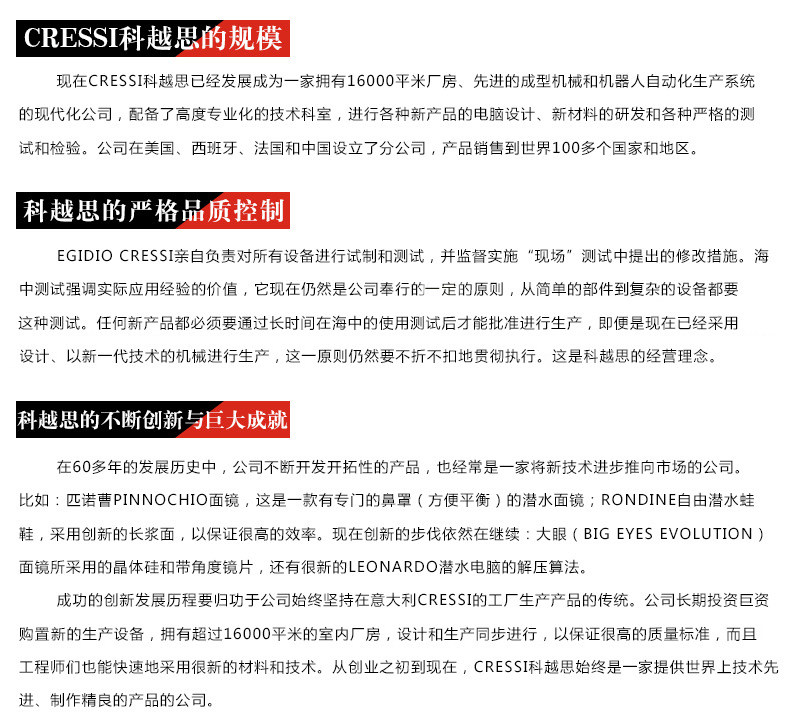 CRESSI科越思的规模

现在CRESSI科越思已经发展成为一家拥有16000平米厂房、先进的成型机械和机器人自动化生产系统的现代化公司，配备了高度专业化的技术科室，进行各种新产品的电脑设计、新材料的研发和各种严格的测试和检验。公司在美国、西班牙、法国和中国设立了分公司，产品销售到世界100多个国家和地区。

科越思的严格品质控制

EGIDIO CRESSI亲自负责对所有设备进行试制和测试，并监督实施“现场”测试中提出的修改措施。海中测试强调实际应用经验的价值，它现在仍然是公司奉行的一定的原则，从简单的部件到复杂的设备都要这种测试。任何新产品都必须要通过长时间在海中的使用测试后才能批准进行生产，即便是现在已经采用设计、以新一代技术的机械进行生产，这一原则仍然要不折不扣地贯彻执行。这是科越思的经营理念。

科越思的不断创新与巨大成就

在60多年的发展历史中，公司不断开发开拓性的产品，也经常是一家将新技术进步推向市场的公司。比如：匹诺曹PINNOCHIO面镜，这是一款有专门的鼻罩（方便平衡）的潜水面镜；RONDINE自由潜水蛙鞋，采用创新的长浆面，以保证很高的效率。现在创新的步伐依然在继续：大眼（BIG EYES EVOLUTION）面镜所采用的晶体硅和带角度镜片，还有很新的LEONARDO潜水电脑的解压算法。

成功的创新发展历程要归功于公司始终坚持在意大利CRESSI的工厂生产产品的传统。公司长期投资巨资购置新的生产设备，拥有超过16000平米的室内厂房，设计和生产同步进行，以保证很高的质量标准，而且工程师们也能快速地采用很新的材料和技术。从创业之初到现在，CRESSI科越思始终是一家提供世界上技术先进、制作精良的产品的公司。